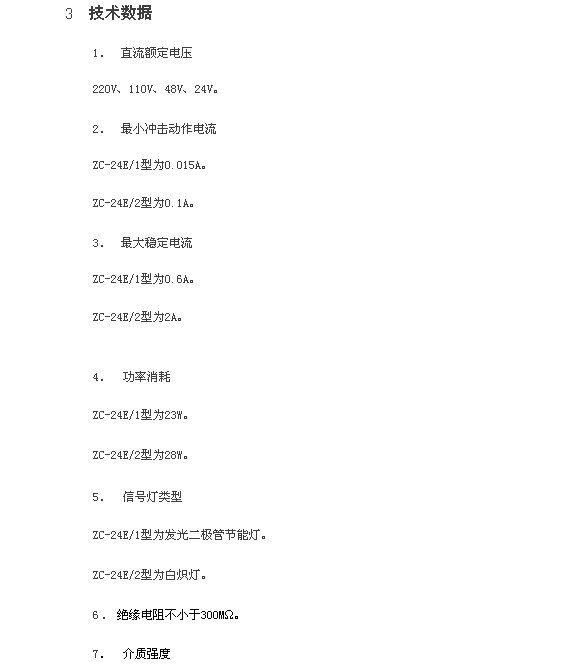 3 技术数据

1． 直流额定电压

220V、110V、48V、24V。

2． 最小冲击动作电流

ZC-24E/1型为0.015A。

ZC-24E/2型为0.1A。

3． 最大稳定电流

ZC-24E/1型为0.6A。

ZC-24E/2型为2A。

4． 功率消耗

ZC-24E/1型为23W。

ZC-24E/2型为28W。

5． 信号灯类型

ZC-24E/1型为发光二极管节能灯。

ZC-24E/2型为白炽灯。

6． 绝缘电阻不小于300MΩ。

7． 介质强度